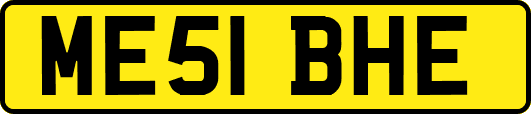 ME51 BHE